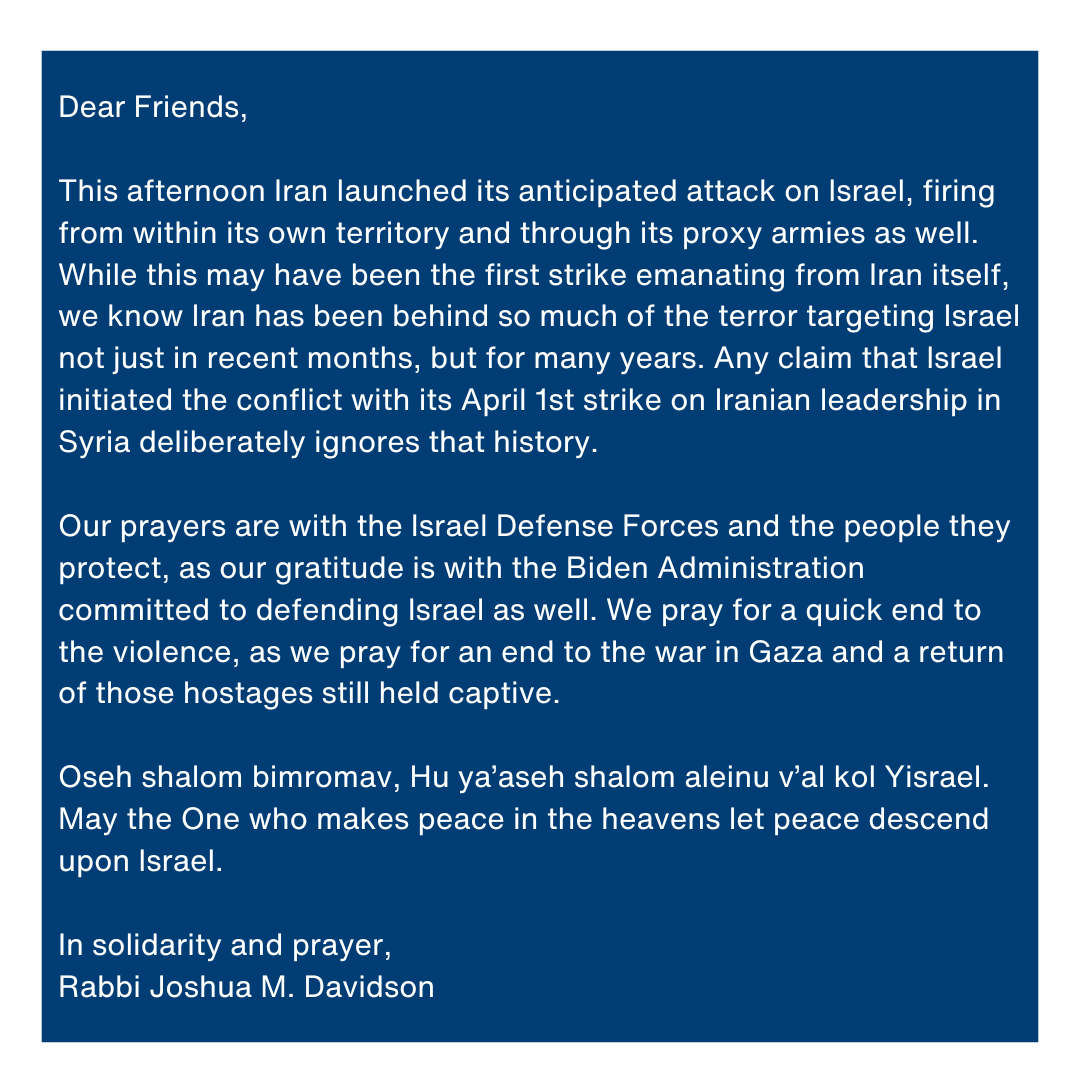 Dear Friends,

This afternoon Iran launched its anticipated attack on Israel, firing from within its own territory and through its proxy armies as well. While this may have been the first strike emanating from Iran itself, we know Iran has been behind so much of the terror targeting Israel not just in recent months, but for many years. Any claim that Israel initiated the conflict with its April 1st strike on Iranian leadership in Syria deliberately ignores that history.

Our prayers are with the Israel Defense Forces and the people they protect, as our gratitude is with the Biden Administration committed to defending Israel as well. We pray for a quick end to the violence, as we pray for an end to the war in Gaza and a return of those hostages still held captive.

Oseh shalom bimromav, Hu ya'aseh shalom aleinu v'al kol Yisrael. May the One who makes peace in the heavens let peace descend upon Israel.

In solidarity and prayer,
Rabbi Joshua M. Davidson